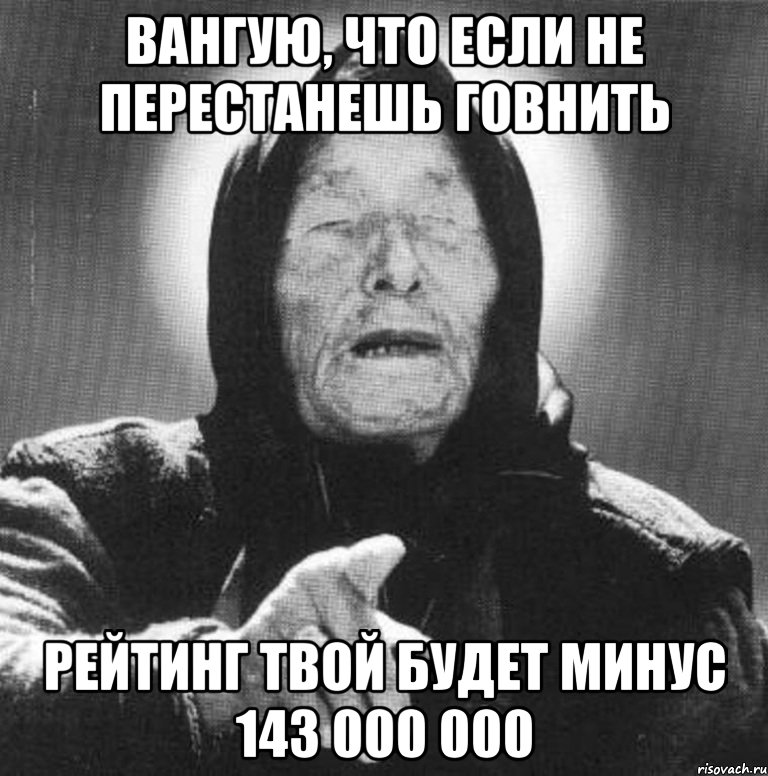 ВАНГУЮ, ЧТО ЕСЛИ НЕ ПЕРЕСТАНЕШЬ ГОВНИТЬ

РЕЙТИНГ ТВОЙ БУДЕТ МИНУС 143 000 000

risovach.ru